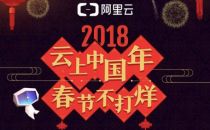 阿里云

2018

云上中国年

春节不打烊